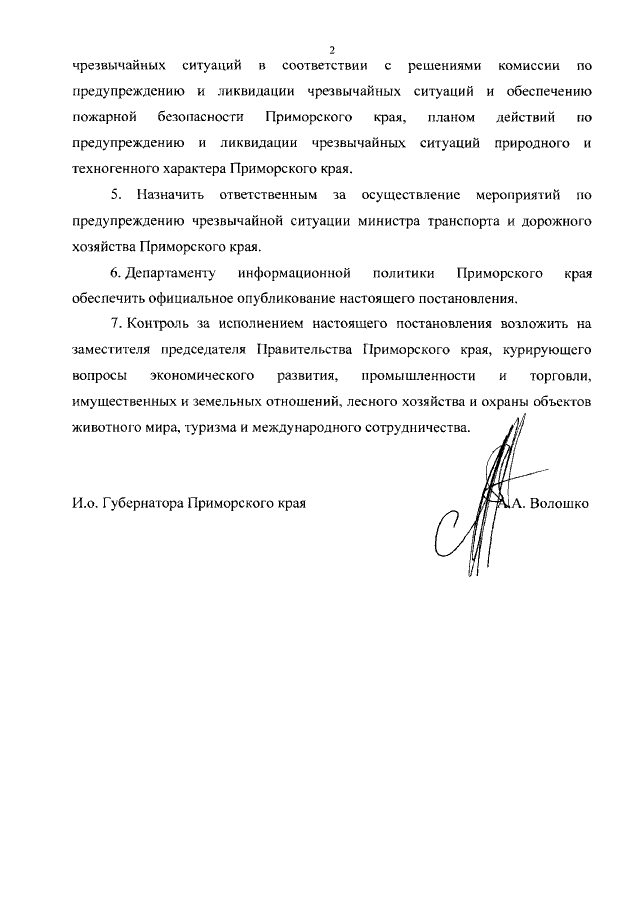 2

чрезвычайных ситуаций в соответствии с решениями комиссии по предупреждению и ликвидации чрезвычайных ситуаций и обеспечению пожарной безопасности Приморского края, планом действий по предупреждению и ликвидации чрезвычайных ситуаций природного и техногенного характера Приморского края.

5. Назначить ответственным за осуществление мероприятий по предупреждению чрезвычайной ситуации министра транспорта и дорожного хозяйства Приморского края.

6. Департаменту информационной политики Приморского края обеспечить официальное опубликование настоящего постановления.

7. Контроль за исполнением настоящего постановления возложить на заместителя председателя Правительства Приморского края, курирующего вопросы экономического развития, промышленности и торговли, имущественных и земельных отношений, лесного хозяйства и охраны объектов животного мира, туризма и международного сотрудничества.

И.о. Губернатора Приморского края А.А. Волошко